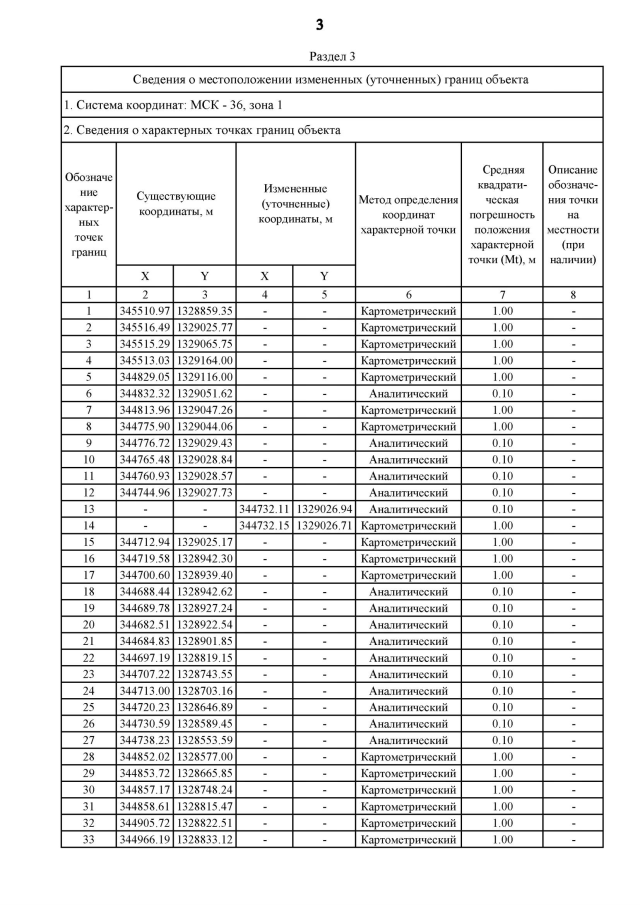 3

Раздел 3

Сведения о местоположении измененных (уточненных) границ объекта

1. Система координат: МСК - 36, зона 1

2. Сведения о характерных точках границ объекта

| Обозначение характерных точек границ | Существующие координаты, м X | Существующие координаты, м Y | Измененные (уточненные) координаты, м X | Измененные (уточненные) координаты, м Y | Метод определения координат характерной точки | Средняя квадратическая погрешность положения характерной точки (Mt), м | Описание обозначения точки на местности (при наличии) |
|---|---|---|---|---|---|---|---|
| 1 | 2 | 3 | 4 | 5 | 6 | 7 | 8 |
| 1 | 345510.97 | 1328859.35 | - | - | Картометрический | 1.00 | - |
| 2 | 345516.49 | 1329025.77 | - | - | Картометрический | 1.00 | - |
| 3 | 345515.29 | 1329065.75 | - | - | Картометрический | 1.00 | - |
| 4 | 345513.03 | 1329164.00 | - | - | Картометрический | 1.00 | - |
| 5 | 344829.05 | 1329116.00 | - | - | Картометрический | 1.00 | - |
| 6 | 344832.32 | 1329051.62 | - | - | Аналитический | 0.10 | - |
| 7 | 344813.96 | 1329047.26 | - | - | Картометрический | 1.00 | - |
| 8 | 344775.90 | 1329044.06 | - | - | Картометрический | 1.00 | - |
| 9 | 344776.72 | 1329029.43 | - | - | Аналитический | 0.10 | - |
| 10 | 344765.48 | 1329028.84 | - | - | Аналитический | 0.10 | - |
| 11 | 344760.93 | 1329028.57 | - | - | Аналитический | 0.10 | - |
| 12 | 344744.96 | 1329027.73 | - | - | Аналитический | 0.10 | - |
| 13 | - | - | 344732.11 | 1329026.94 | Аналитический | 0.10 | - |
| 14 | - | - | 344732.15 | 1329026.71 | Картометрический | 1.00 | - |
| 15 | 344712.94 | 1329025.17 | - | - | Картометрический | 1.00 | - |
| 16 | 344719.58 | 1328942.30 | - | - | Картометрический | 1.00 | - |
| 17 | 344700.60 | 1328939.40 | - | - | Картометрический | 1.00 | - |
| 18 | 344688.44 | 1328942.62 | - | - | Аналитический | 0.10 | - |
| 19 | 344689.78 | 1328927.24 | - | - | Аналитический | 0.10 | - |
| 20 | 344682.51 | 1328922.54 | - | - | Аналитический | 0.10 | - |
| 21 | 344684.83 | 1328901.85 | - | - | Аналитический | 0.10 | - |
| 22 | 344697.19 | 1328819.15 | - | - | Аналитический | 0.10 | - |
| 23 | 344707.22 | 1328743.55 | - | - | Аналитический | 0.10 | - |
| 24 | 344713.00 | 1328703.16 | - | - | Аналитический | 0.10 | - |
| 25 | 344720.23 | 1328646.89 | - | - | Аналитический | 0.10 | - |
| 26 | 344730.59 | 1328589.45 | - | - | Аналитический | 0.10 | - |
| 27 | 344738.23 | 1328553.59 | - | - | Аналитический | 0.10 | - |
| 28 | 344852.02 | 1328577.00 | - | - | Картометрический | 1.00 | - |
| 29 | 344853.72 | 1328665.85 | - | - | Картометрический | 1.00 | - |
| 30 | 344857.17 | 1328748.24 | - | - | Картометрический | 1.00 | - |
| 31 | 344858.61 | 1328815.47 | - | - | Картометрический | 1.00 | - |
| 32 | 344905.72 | 1328822.51 | - | - | Картометрический | 1.00 | - |
| 33 | 344966.19 | 1328833.12 | - | - | Картометрический | 1.00 | - |